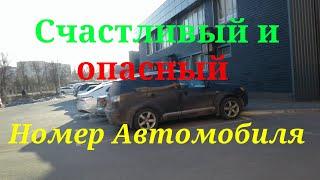 Счастливый и опасный

Номер Автомобиля